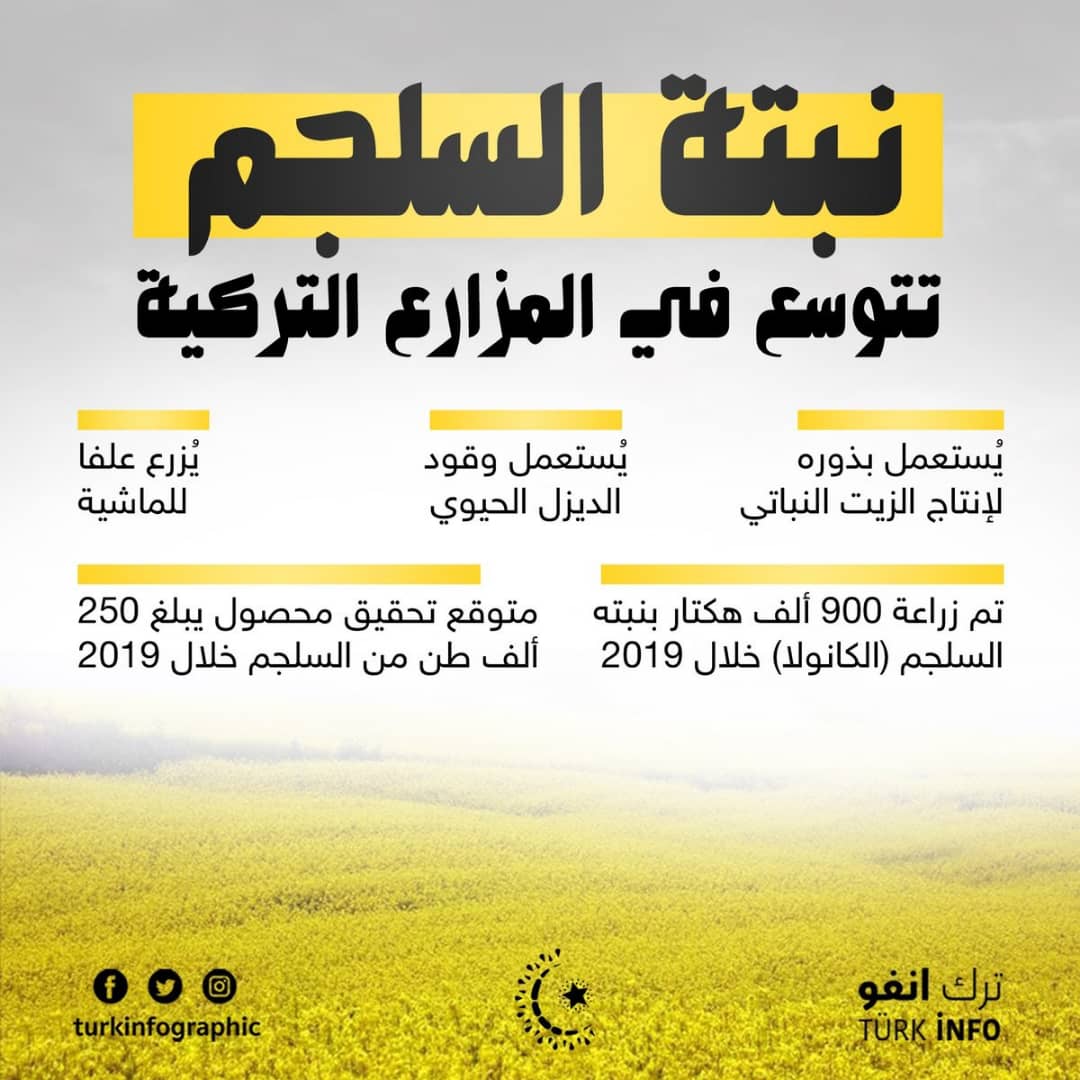 نبتة السلجم

تتوسع في المزارع التركية

يُستعمل بذوره
لإنتاج الزيت النباتي

يُستعمل وقود
الديزل الحيوي

يُزرع علفا
للماشية

تم زراعة 900 ألف هكتار بنبته
السلجم (الكانولا) خلال 2019

متوقع تحقيق محصول يبلغ 250
ألف طن من السلجم خلال 2019

ترك انفو
TÜRK İNFO

turkinfographic